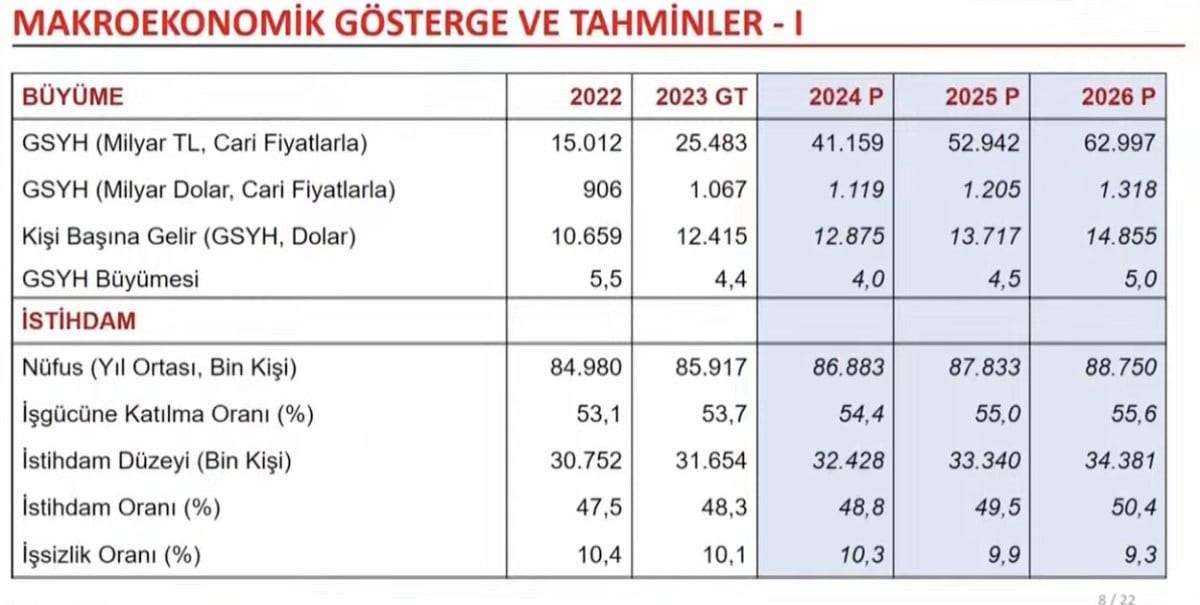 MAKROEKONOMİK GÖSTERGE VE TAHMİNLER - I

| BÜYÜME | 2022 | 2023 GT | 2024 P | 2025 P | 2026 P |
|---|---|---|---|---|---|
| GSYH (Milyar TL, Cari Fiyatlarla) | 15.012 | 25.483 | 41.159 | 52.942 | 62.997 |
| GSYH (Milyar Dolar, Cari Fiyatlarla) | 906 | 1.067 | 1.119 | 1.205 | 1.318 |
| Kişi Başına Gelir (GSYH, Dolar) | 10.659 | 12.415 | 12.875 | 13.717 | 14.855 |
| GSYH Büyümesi | 5,5 | 4,4 | 4,0 | 4,5 | 5,0 |
| İSTİHDAM | | | | | |
| Nüfus (Yıl Ortası, Bin Kişi) | 84.980 | 85.917 | 86.883 | 87.833 | 88.750 |
| İşgücüne Katılma Oranı (%) | 53,1 | 53,7 | 54,4 | 55,0 | 55,6 |
| İstihdam Düzeyi (Bin Kişi) | 30.752 | 31.654 | 32.428 | 33.340 | 34.381 |
| İstihdam Oranı (%) | 47,5 | 48,3 | 48,8 | 49,5 | 50,4 |
| İşsizlik Oranı (%) | 10,4 | 10,1 | 10,3 | 9,9 | 9,3 |

8 / 22